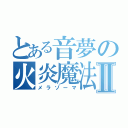 とある音夢の火炎魔法Ⅱ
メラゾーマ